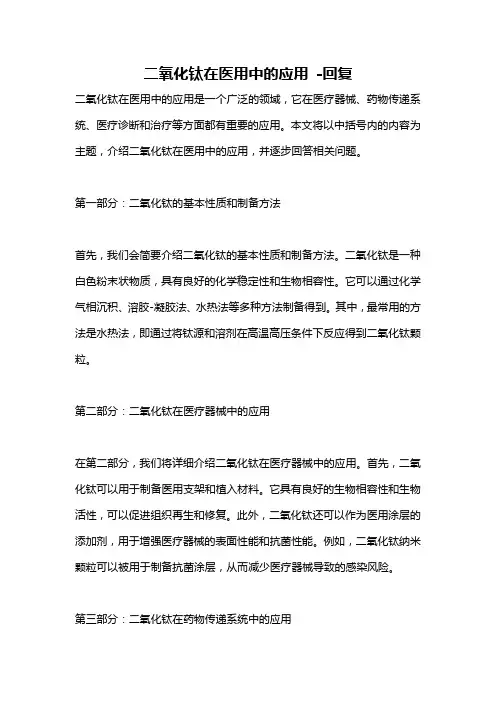 二氧化钛在医用中的应用 -回复

二氧化钛在医用中的应用是一个广泛的领域，它在医疗器械、药物传递系统、医疗诊断和治疗等方面都有重要的应用。本文将以中括号内的内容为主题，介绍二氧化钛在医用中的应用，并逐步回答相关问题。

第一部分：二氧化钛的基本性质和制备方法

首先，我们会简要介绍二氧化钛的基本性质和制备方法。二氧化钛是一种白色粉末状物质，具有良好的化学稳定性和生物相容性。它可以通过化学气相沉积、溶胶-凝胶法、水热法等多种方法制备得到。其中，最常用的方法是水热法，即通过将钛源和溶剂在高温高压条件下反应得到二氧化钛颗粒。

第二部分：二氧化钛在医疗器械中的应用

在第二部分，我们将详细介绍二氧化钛在医疗器械中的应用。首先，二氧化钛可以用于制备医用支架和植入材料。它具有良好的生物相容性和生物活性，可以促进组织再生和修复。此外，二氧化钛还可以作为医用涂层的添加剂，用于增强医疗器械的表面性能和抗菌性能。例如，二氧化钛纳米颗粒可以被用于制备抗菌涂层，从而减少医疗器械导致的感染风险。

第三部分：二氧化钛在药物传递系统中的应用